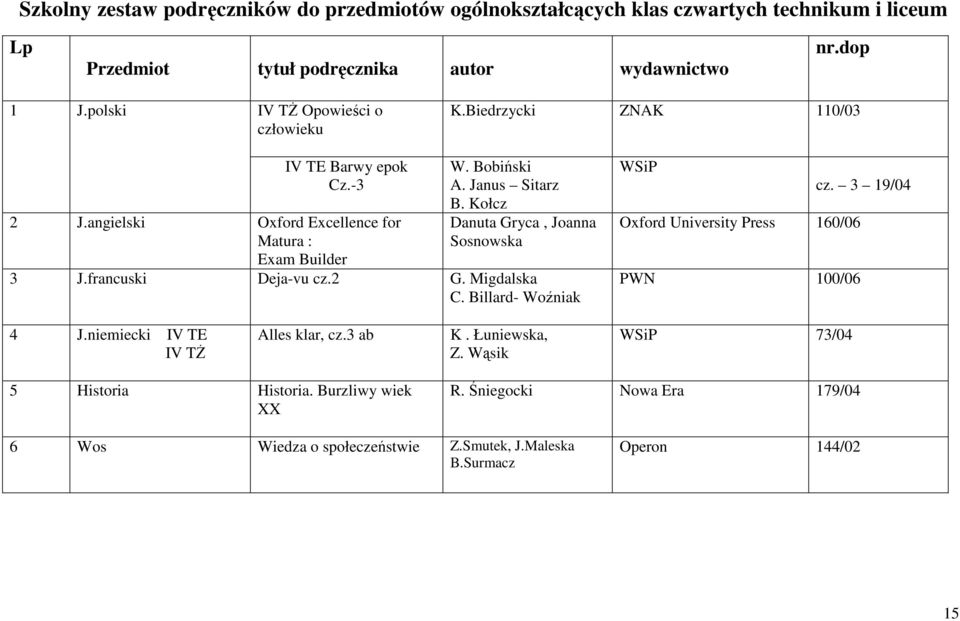 Szkolny zestaw podręczników do przedmiotów ogólnokształcących klas czwartych technikum i liceum

| Lp | Przedmiot | tytuł podręcznika | autor | wydawnictwo | nr.dop |
|---|---|---|---|---|---|
| 1 | J.polski | IV TŻ Opowieści o człowieku | K.Biedrzycki | ZNAK | 110/03 |
| | | IV TE Barwy epok Cz.-3 | W. Bobiński A. Janus – Sitarz B. Kołcz | WSiP | cz. – 3 – 19/04 |
| 2 | J.angielski | Oxford Excellence for Matura : Exam Builder | Danuta Gryca , Joanna Sosnowska | Oxford University Press | 160/06 |
| 3 | J.francuski | Deja-vu cz.2 | G. Migdalska C. Billard- Woźniak | PWN | 100/06 |
| 4 | J.niemiecki IV TE IV TŻ | Alles klar, cz.3 ab | K . Łuniewska, Z. Wąsik | WSiP | 73/04 |
| 5 | Historia | Historia. Burzliwy wiek XX | R. Śniegocki | Nowa Era | 179/04 |
| 6 | Wos | Wiedza o społeczeństwie | Z.Smutek, J.Maleska B.Surmacz | Operon | 144/02 |

15